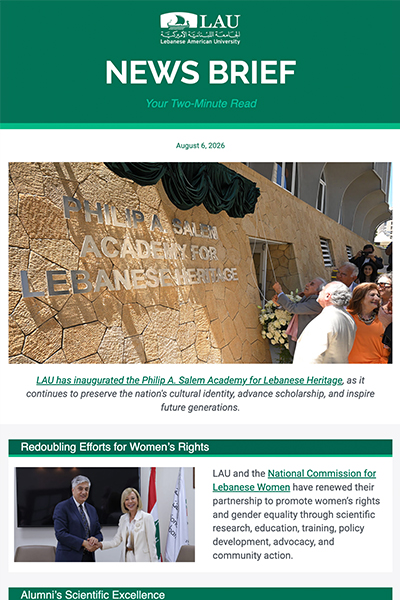 LAU
الجامعة اللبنانية الأميركية
Lebanese American University

NEWS BRIEF

Your Two-Minute Read

August 6, 2026

PHILIP A. SALEM
ACADEMY FOR
LEBANESE HERITAGE

LAU has inaugurated the Philip A. Salem Academy for Lebanese Heritage, as it continues to preserve the nation's cultural identity, advance scholarship, and inspire future generations.

Redoubling Efforts for Women's Rights

LAU and the National Commission for Lebanese Women have renewed their partnership to promote women's rights and gender equality through scientific research, education, training, policy development, advocacy, and community action.

Alumni's Scientific Excellence